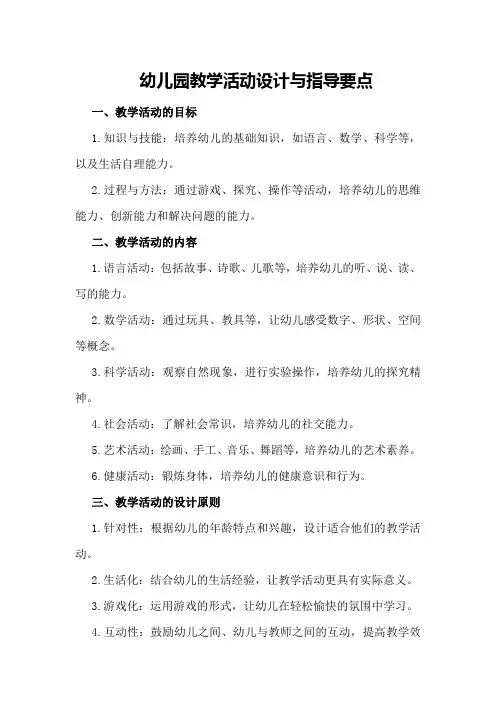 幼儿园教学活动设计与指导要点

一、教学活动的目标

1.知识与技能：培养幼儿的基础知识，如语言、数学、科学等，以及生活自理能力。

2.过程与方法：通过游戏、探究、操作等活动，培养幼儿的思维能力、创新能力和解决问题的能力。

二、教学活动的内容

1.语言活动：包括故事、诗歌、儿歌等，培养幼儿的听、说、读、写的能力。

2.数学活动：通过玩具、教具等，让幼儿感受数字、形状、空间等概念。

3.科学活动：观察自然现象，进行实验操作，培养幼儿的探究精神。

4.社会活动：了解社会常识，培养幼儿的社交能力。

5.艺术活动：绘画、手工、音乐、舞蹈等，培养幼儿的艺术素养。

6.健康活动：锻炼身体，培养幼儿的健康意识和行为。

三、教学活动的设计原则

1.针对性：根据幼儿的年龄特点和兴趣，设计适合他们的教学活动。

2.生活化：结合幼儿的生活经验，让教学活动更具有实际意义。

3.游戏化：运用游戏的形式，让幼儿在轻松愉快的氛围中学习。

4.互动性：鼓励幼儿之间、幼儿与教师之间的互动，提高教学效